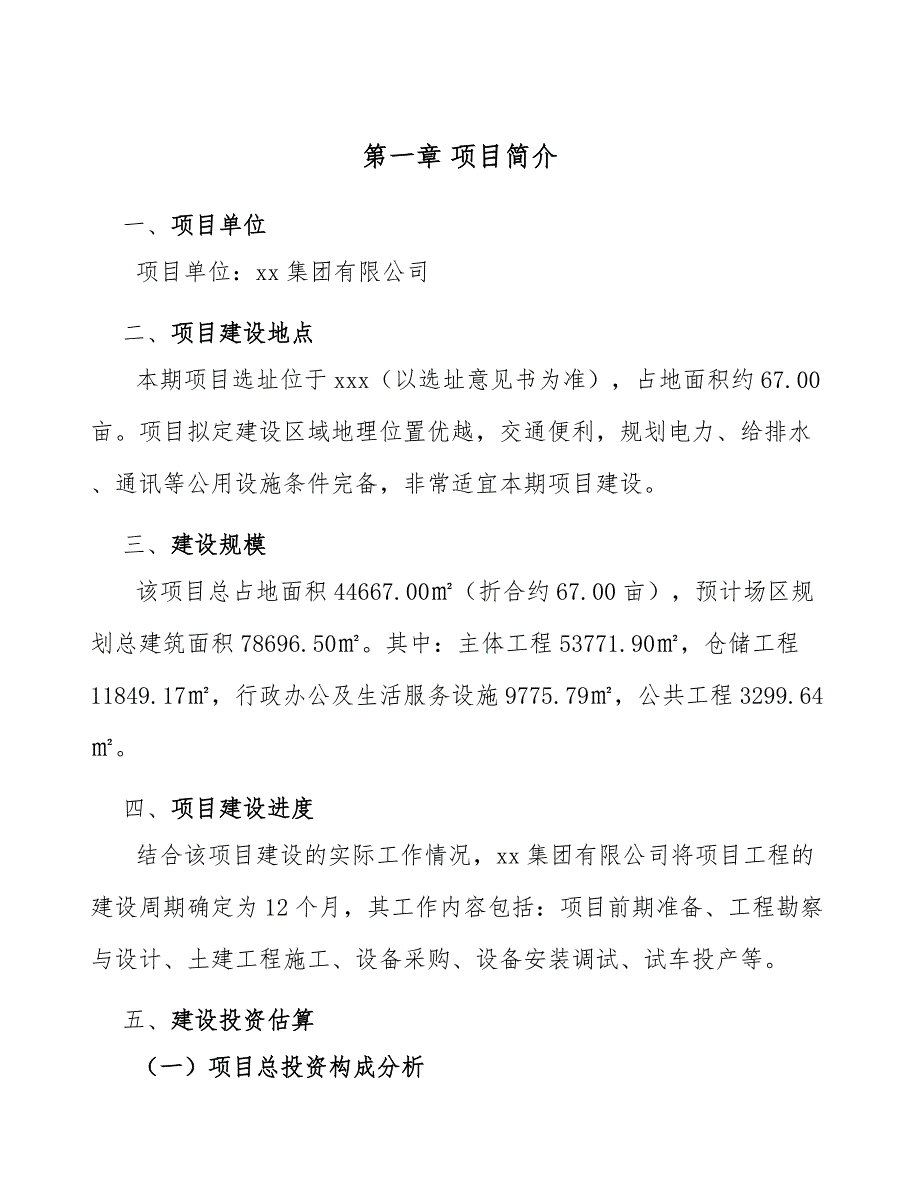 第一章 项目简介

一、项目单位

项目单位：xx 集团有限公司

二、项目建设地点

本期项目选址位于 xxx（以选址意见书为准），占地面积约 67.00 亩。项目拟定建设区域地理位置优越，交通便利，规划电力、给排水、通讯等公用设施条件完备，非常适宜本期项目建设。

三、建设规模

该项目总占地面积 44667.00㎡（折合约 67.00 亩），预计场区规划总建筑面积 78696.50㎡。其中：主体工程 53771.90㎡，仓储工程 11849.17㎡，行政办公及生活服务设施 9775.79㎡，公共工程 3299.64㎡。

四、项目建设进度

结合该项目建设的实际工作情况，xx 集团有限公司将项目工程的建设周期确定为 12 个月，其工作内容包括：项目前期准备、工程勘察与设计、土建工程施工、设备采购、设备安装调试、试车投产等。

五、建设投资估算

（一）项目总投资构成分析